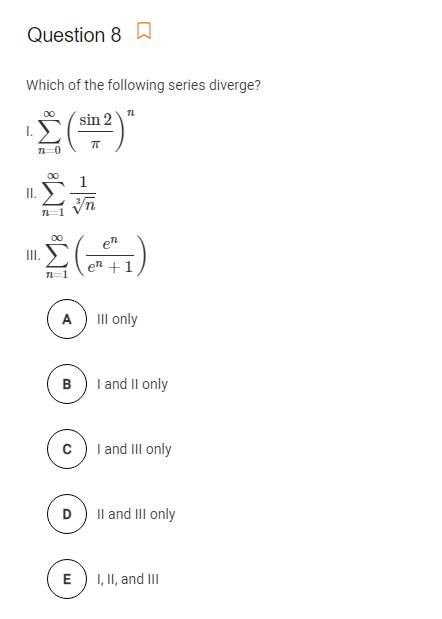 Question 8

Which of the following series diverge?

I. $\sum_{n=0}^{\infty} \left(\frac{\sin 2}{\pi}\right)^n$

II. $\sum_{n=1}^{\infty} \frac{1}{\sqrt[3]{n}}$

III. $\sum_{n=1}^{\infty} \left(\frac{e^n}{e^n+1}\right)$

A III only

B I and II only

C I and III only

D II and III only

E I, II, and III